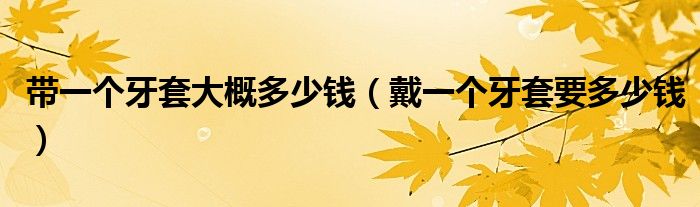 带一个牙套大概多少钱（戴一个牙套要多少钱）